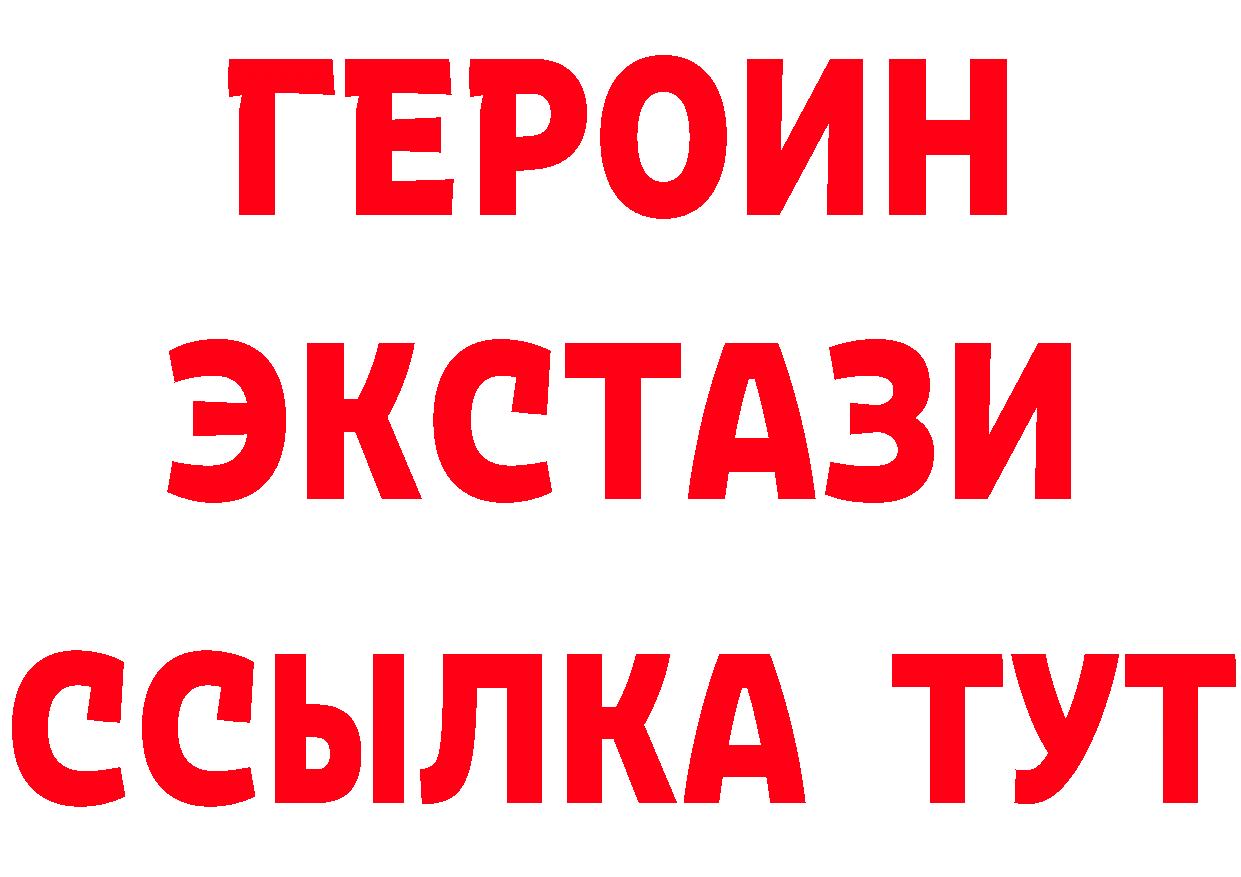 ГЕРОИН
ЭКСТАЗИ
ССЫЛКА ТУТ